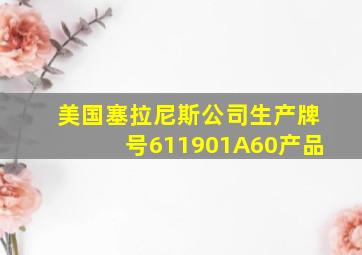 美国塞拉尼斯公司生产牌号611901A60产品